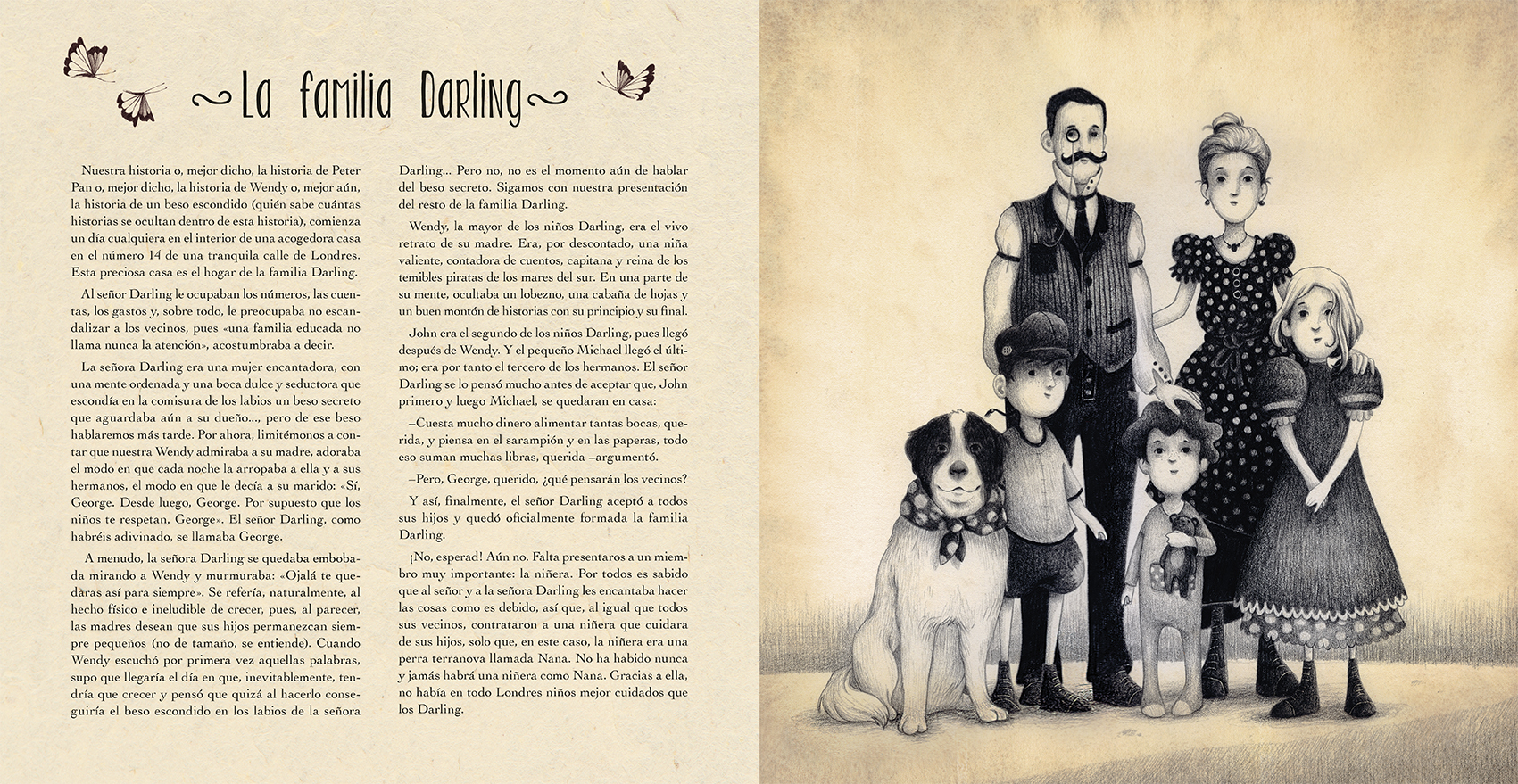 La familia Darling

Nuestra historia o, mejor dicho, la historia de Peter Pan o, mejor dicho, la historia de Wendy o, mejor aún, la historia de un beso escondido (quién sabe cuántas historias se ocultan dentro de esta historia), comienza un día cualquiera en el interior de una acogedora casa en el número 14 de una tranquila calle de Londres. Esta preciosa casa es el hogar de la familia Darling.

Al señor Darling le ocupaban los números, las cuentas, los gastos y, sobre todo, le preocupaba no escandalizar a los vecinos, pues «una familia educada no llama nunca la atención», acostumbraba a decir.

La señora Darling era una mujer encantadora, con una mente ordenada y una boca dulce y seductora que escondía en la comisura de los labios un beso secreto que aguardaba aún a su dueño..., pero de ese beso hablaremos más tarde. Por ahora, limitémonos a contar que nuestra Wendy admiraba a su madre, adoraba el modo en que cada noche la arropaba a ella y a sus hermanos, el modo en que le decía a su marido: «Sí, George. Desde luego, George. Por supuesto que los niños te respetan, George». El señor Darling, como habréis adivinado, se llamaba George.

A menudo, la señora Darling se quedaba embobada mirando a Wendy y murmuraba: «Ojalá te quedaras así para siempre». Se refería, naturalmente, al hecho físico e ineludible de crecer, pues, al parecer, las madres desean que sus hijos permanezcan siempre pequeños (no de tamaño, se entiende). Cuando Wendy escuchó por primera vez aquellas palabras, supo que llegaría el día en que, inevitablemente, tendría que crecer y pensó que quizá al hacerlo conseguiría el beso escondido en los labios de la señora Darling... Pero no, no es el momento aún de hablar del beso secreto. Sigamos con nuestra presentación del resto de la familia Darling.

Wendy, la mayor de los niños Darling, era el vivo retrato de su madre. Era, por descontado, una niña valiente, contadora de cuentos, capitana y reina de los temibles piratas de los mares del sur. En una parte de su mente, ocultaba un lobezno, una cabaña de hojas y un buen montón de historias con su principio y su final.

John era el segundo de los niños Darling, pues llegó después de Wendy. Y el pequeño Michael llegó el último; era por tanto el tercero de los hermanos. El señor Darling se lo pensó mucho antes de aceptar que, John primero y luego Michael, se quedaran en casa:

—Cuesta mucho dinero alimentar tantas bocas, querida, y piensa en el sarampión y en las paperas, todo eso suman muchas libras, querida —argumentó.

—Pero, George, querido, ¿qué pensarán los vecinos?

Y así, finalmente, el señor Darling aceptó a todos sus hijos y quedó oficialmente formada la familia Darling.

¡No, esperad! Aún no. Falta presentaros a un miembro muy importante: la niñera. Por todos es sabido que al señor y a la señora Darling les encantaba hacer las cosas como es debido, así que, al igual que todos sus vecinos, contrataron a una niñera que cuidara de sus hijos, solo que, en este caso, la niñera era una perra terranova llamada Nana. No ha habido nunca y jamás habrá una niñera como Nana. Gracias a ella, no había en todo Londres niños mejor cuidados que los Darling.